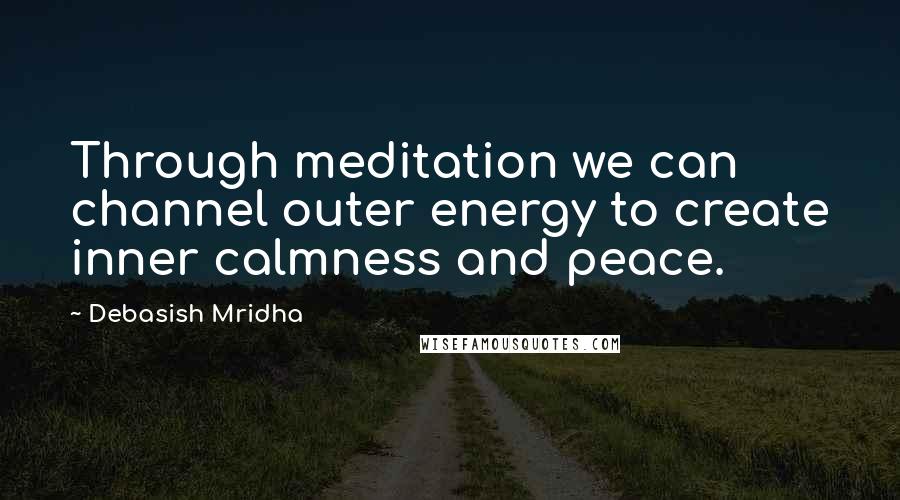 Through meditation we can channel outer energy to create inner calmness and peace.

~ Debasish Mridha

WISEFAMOUSQUOTES.COM